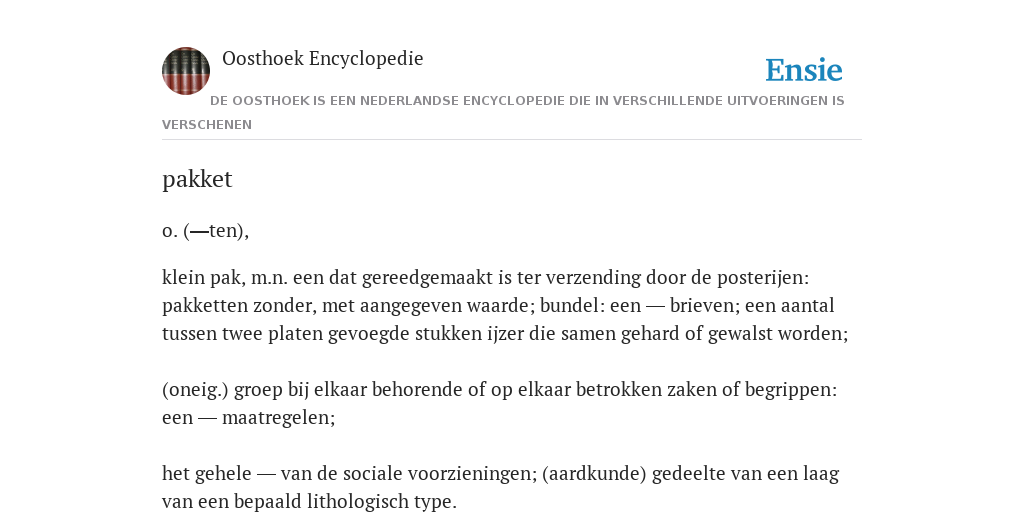 Oosthoek Encyclopedie

Ensie

DE OOSTHOEK IS EEN NEDERLANDSE ENCYCLOPEDIE DIE IN VERSCHILLENDE UITVOERINGEN IS VERSCHENEN

pakket

o. (—ten),

klein pak, m.n. een dat gereedgemaakt is ter verzending door de posterijen: pakketten zonder, met aangegeven waarde; bundel: een — brieven; een aantal tussen twee platen gevoegde stukken ijzer die samen gehard of gewalst worden;

(oneig.) groep bij elkaar behorende of op elkaar betrokken zaken of begrippen: een — maatregelen;

het gehele — van de sociale voorzieningen; (aardkunde) gedeelte van een laag van een bepaald lithologisch type.